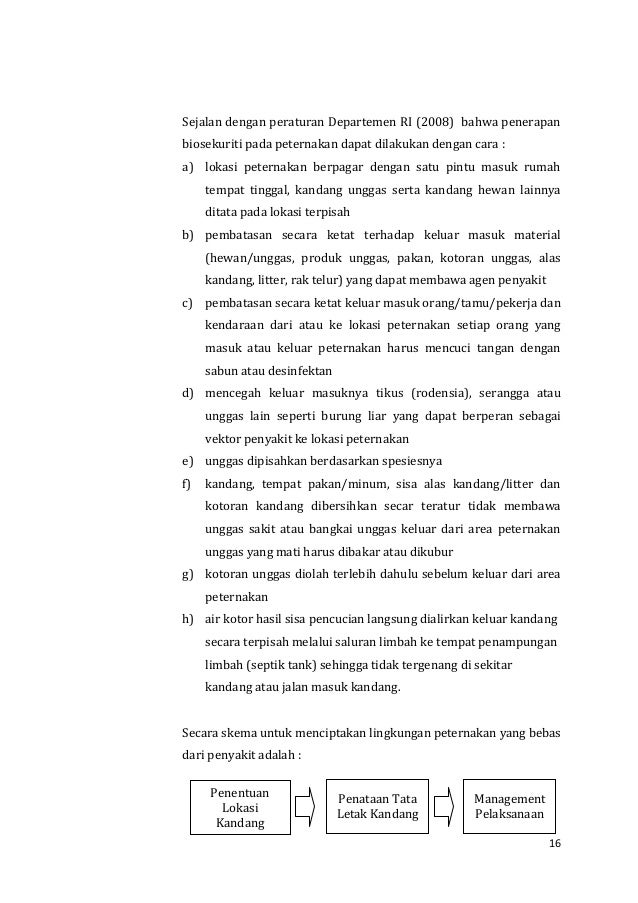 Sejalan dengan peraturan Departemen RI (2008) bahwa penerapan biosekuriti pada peternakan dapat dilakukan dengan cara :

a) lokasi peternakan berpagar dengan satu pintu masuk rumah tempat tinggal, kandang unggas serta kandang hewan lainnya ditata pada lokasi terpisah
b) pembatasan secara ketat terhadap keluar masuk material (hewan/unggas, produk unggas, pakan, kotoran unggas, alas kandang, litter, rak telur) yang dapat membawa agen penyakit
c) pembatasan secara ketat keluar masuk orang/tamu/pekerja dan kendaraan dari atau ke lokasi peternakan setiap orang yang masuk atau keluar peternakan harus mencuci tangan dengan sabun atau desinfektan
d) mencegah keluar masuknya tikus (rodensia), serangga atau unggas lain seperti burung liar yang dapat berperan sebagai vektor penyakit ke lokasi peternakan
e) unggas dipisahkan berdasarkan spesiesnya
f) kandang, tempat pakan/minum, sisa alas kandang/litter dan kotoran kandang dibersihkan secar teratur tidak membawa unggas sakit atau bangkai unggas keluar dari area peternakan unggas yang mati harus dibakar atau dikubur
g) kotoran unggas diolah terlebih dahulu sebelum keluar dari area peternakan
h) air kotor hasil sisa pencucian langsung dialirkan keluar kandang secara terpisah melalui saluran limbah ke tempat penampungan limbah (septik tank) sehingga tidak tergenang di sekitar kandang atau jalan masuk kandang.

Secara skema untuk menciptakan lingkungan peternakan yang bebas dari penyakit adalah :

Penentuan Lokasi Kandang

Penataan Tata Letak Kandang

Management Pelaksanaan

16